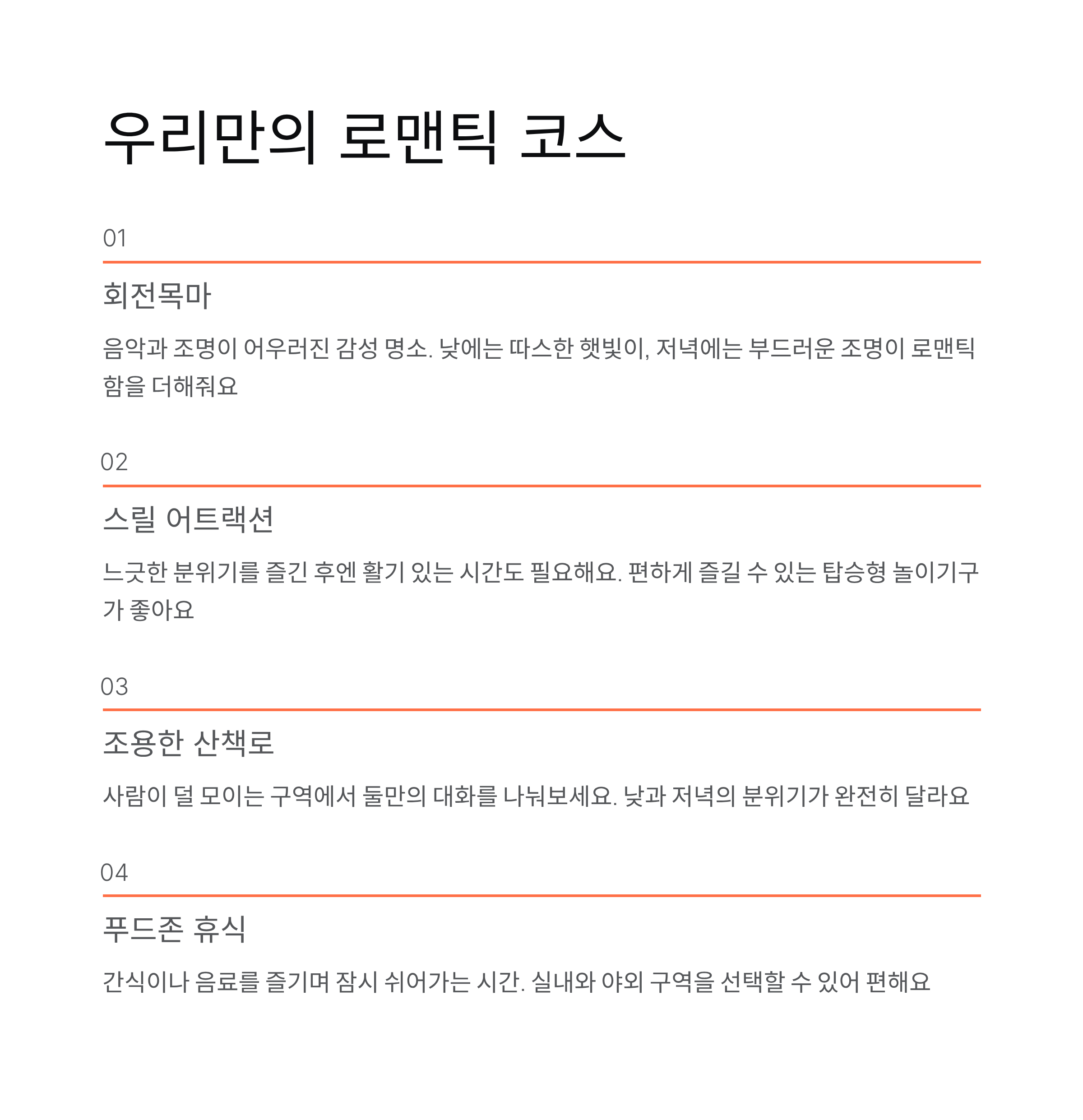 우리만의 로맨틱 코스

01

회전목마

음악과 조명이 어우러진 감성 명소. 낮에는 따스한 햇빛이, 저녁에는 부드러운 조명이 로맨틱함을 더해줘요

02

스릴 어트랙션

느긋한 분위기를 즐긴 후엔 활기 있는 시간도 필요해요. 편하게 즐길 수 있는 탑승형 놀이기구가 좋아요

03

조용한 산책로

사람이 덜 모이는 구역에서 둘만의 대화를 나눠보세요. 낮과 저녁의 분위기가 완전히 달라요

04

푸드존 휴식

간식이나 음료를 즐기며 잠시 쉬어가는 시간. 실내와 야외 구역을 선택할 수 있어 편해요